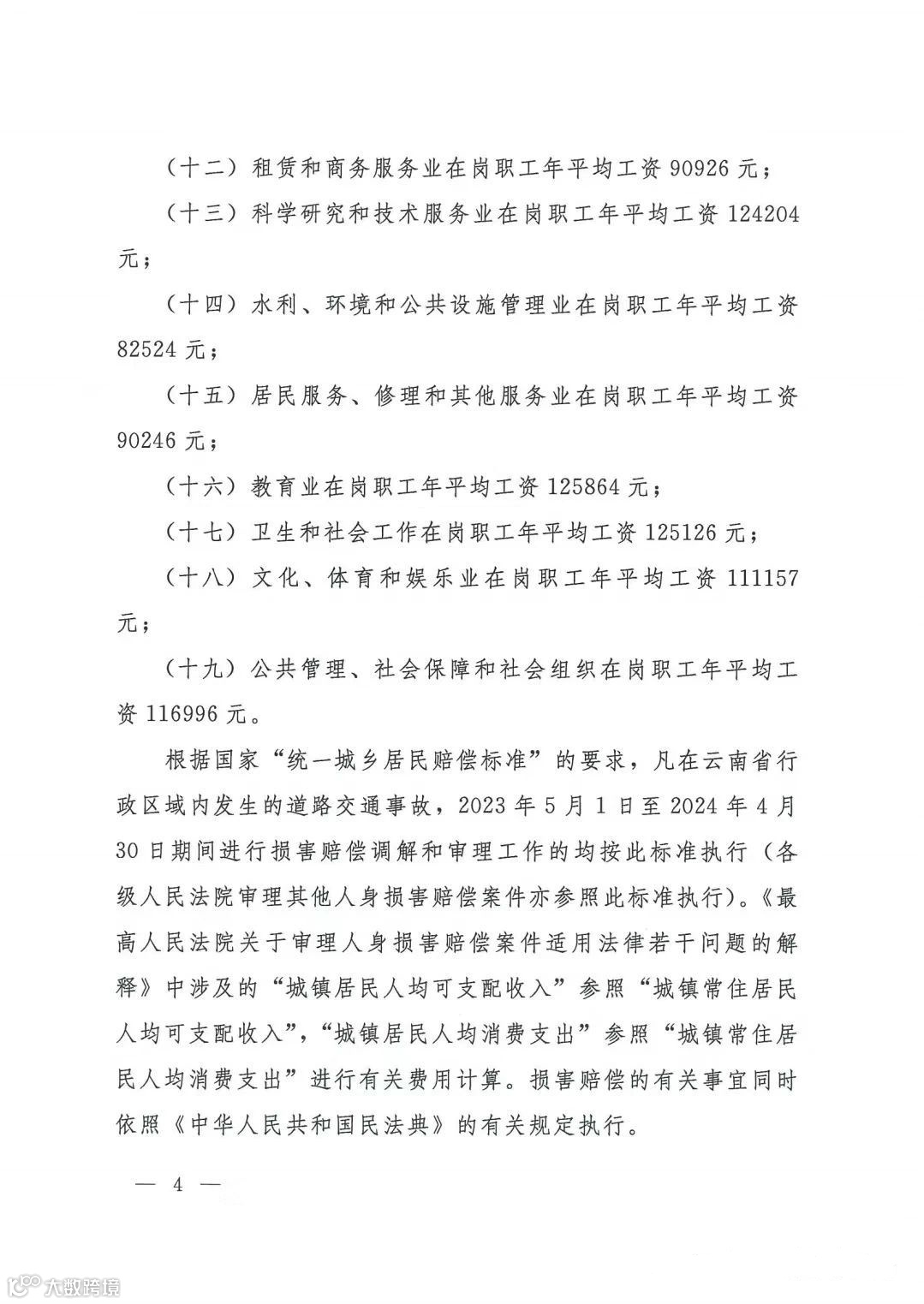 （十二）租赁和商务服务业在岗职工年平均工资 90926 元；

（十三）科学研究和技术服务业在岗职工年平均工资 124204 元；

（十四）水利、环境和公共设施管理业在岗职工年平均工资 82524 元；

（十五）居民服务、修理和其他服务业在岗职工年平均工资 90246 元；

（十六）教育业在岗职工年平均工资 125864 元；

（十七）卫生和社会工作在岗职工年平均工资 125126 元；

（十八）文化、体育和娱乐业在岗职工年平均工资 111157 元；

（十九）公共管理、社会保障和社会组织在岗职工年平均工资 116996 元。

根据国家“统一城乡居民赔偿标准”的要求，凡在云南省行政区域内发生的道路交通事故，2023 年 5 月 1 日至 2024 年 4 月 30 日期间进行损害赔偿调解和审理工作的均按此标准执行（各级人民法院审理其他人身损害赔偿案件亦参照此标准执行）。《最高人民法院关于审理人身损害赔偿案件适用法律若干问题的解释》中涉及的“城镇居民人均可支配收入”参照“城镇常住居民人均可支配收入”，“城镇居民人均消费支出”参照“城镇常住居民人均消费支出”进行有关费用计算。损害赔偿的有关事宜同时依照《中华人民共和国民法典》的有关规定执行。

— 4 —

大数跨境